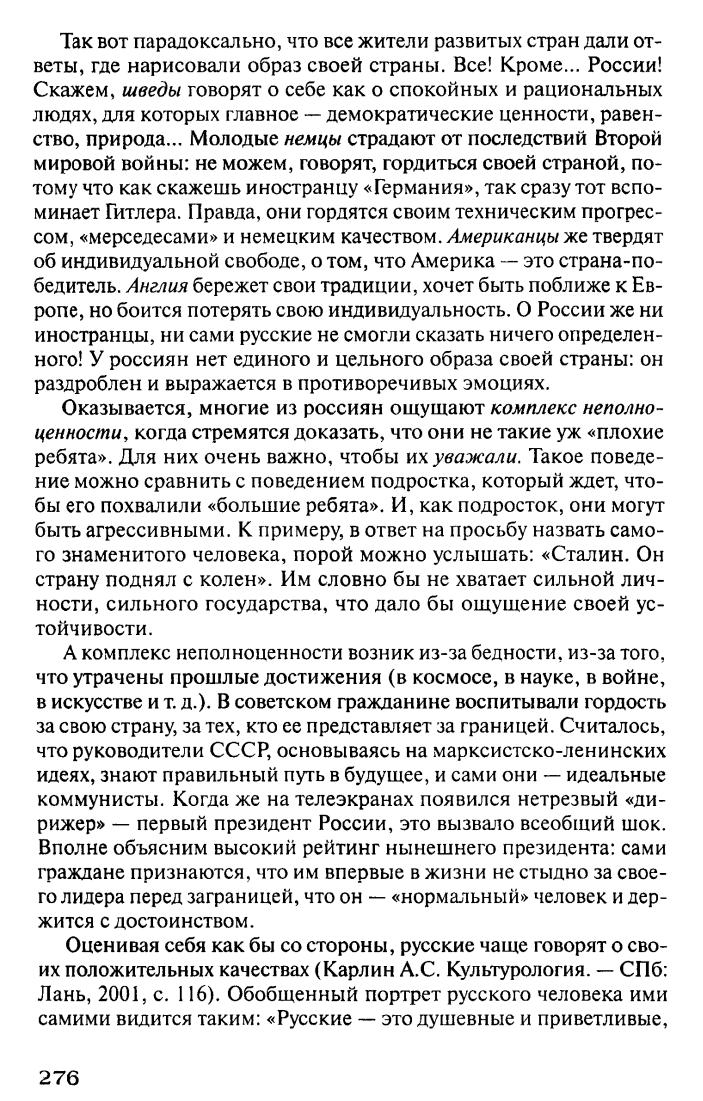 Так вот парадоксально, что все жители развитых стран дали ответы, где нарисовали образ своей страны. Все! Кроме... России! Скажем, шведы говорят о себе как о спокойных и рациональных людях, для которых главное — демократические ценности, равенство, природа... Молодые немцы страдают от последствий Второй мировой войны: не можем, говорят, гордиться своей страной, потому что как скажешь иностранцу «Германия», так сразу тот вспоминает Гитлера. Правда, они гордятся своим техническим прогрессом, «мерседесами» и немецким качеством. Американцы же твердят об индивидуальной свободе, о том, что Америка — это страна-победитель. Англия бережет свои традиции, хочет быть поближе к Европе, но боится потерять свою индивидуальность. О России же ни иностранцы, ни сами русские не смогли сказать ничего определенного! У россиян нет единого и цельного образа своей страны: он раздроблен и выражается в противоречивых эмоциях.

Оказывается, многие из россиян ощущают комплекс неполноценности, когда стремятся доказать, что они не такие уж «плохие ребята». Для них очень важно, чтобы их уважали. Такое поведение можно сравнить с поведением подростка, который ждет, чтобы его похвалили «большие ребята». И, как подросток, они могут быть агрессивными. К примеру, в ответ на просьбу назвать самого знаменитого человека, порой можно услышать: «Сталин. Он страну поднял с колен». Им словно бы не хватает сильной личности, сильного государства, что дало бы ощущение своей устойчивости.

А комплекс неполноценности возник из-за бедности, из-за того, что утрачены прошлые достижения (в космосе, в науке, в войне, в искусстве и т. д.). В советском гражданине воспитывали гордость за свою страну, за тех, кто ее представляет за границей. Считалось, что руководители СССР, основываясь на марксистско-ленинских идеях, знают правильный путь в будущее, и сами они — идеальные коммунисты. Когда же на телеэкранах появился нетрезвый «дирижер» — первый президент России, это вызвало всеобщий шок. Вполне объясним высокий рейтинг нынешнего президента: сами граждане признаются, что им впервые в жизни не стыдно за своего лидера перед заграницей, что он — «нормальный» человек и держится с достоинством.

Оценивая себя как бы со стороны, русские чаще говорят о своих положительных качествах (Карлин А.С. Культурология. — СПб: Лань, 2001, с. 116). Обобщенный портрет русского человека ими самими видится таким: «Русские — это душевные и приветливые,

276